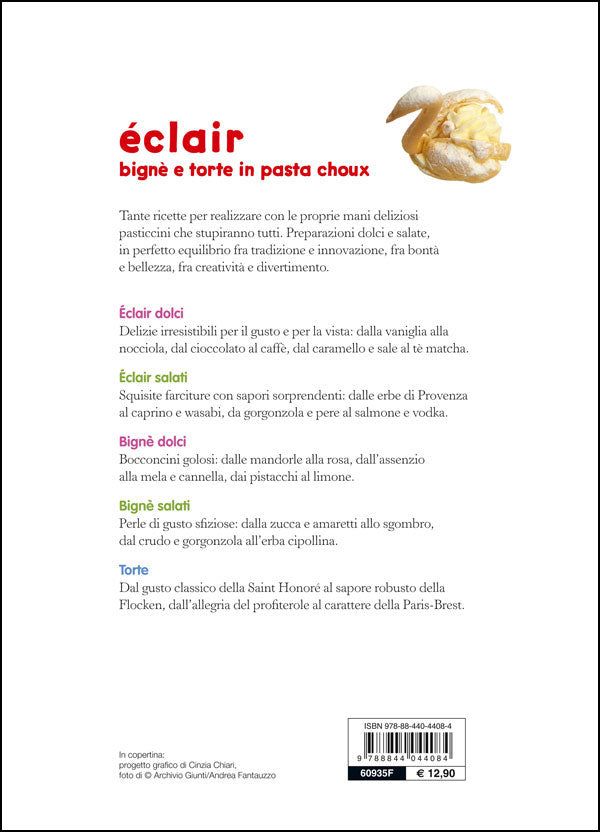 éclair
bignè e torte in pasta choux

Tante ricette per realizzare con le proprie mani deliziosi pasticcini che stupiranno tutti. Preparazioni dolci e salate, in perfetto equilibrio fra tradizione e innovazione, fra bontà e bellezza, fra creatività e divertimento.

Éclair dolci
Delizie irresistibili per il gusto e per la vista: dalla vaniglia alla nocciola, dal cioccolato al caffè, dal caramello e sale al tè matcha.

Éclair salati
Squisite farciture con sapori sorprendenti: dalle erbe di Provenza al caprino e wasabi, da gorgonzola e pere al salmone e vodka.

Bignè dolci
Bocconcini golosi: dalle mandorle alla rosa, dall'assenzio alla mela e cannella, dai pistacchi al limone.

Bignè salati
Perle di gusto sfiziose: dalla zucca e amaretti allo sgombro, dal crudo e gorgonzola all'erba cipollina.

Torte
Dal gusto classico della Saint Honoré al sapore robusto della Flocken, dall'allegria del profiterole al carattere della Paris-Brest.

In copertina:
progetto grafico di Cinzia Chiari,
foto di © Archivio Giunti/Andrea Fantauzzo

ISBN 978-88-440-4408-4
9 788844 044084
60935F
€ 12,90